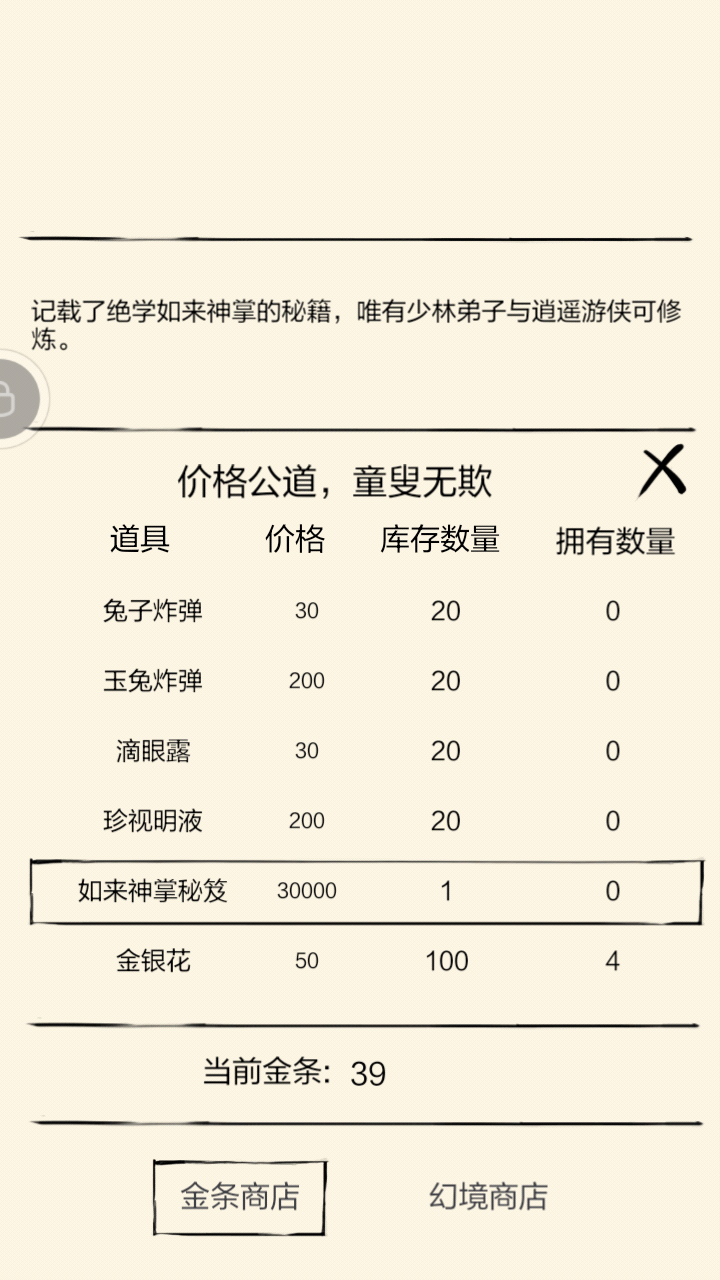 记载了绝学如来神掌的秘籍，唯有少林弟子与逍遥游侠可修炼。

价格公道，童叟无欺

| 道具 | 价格 | 库存数量 | 拥有数量 |
|---|---|---|---|
| 兔子炸弹 | 30 | 20 | 0 |
| 玉兔炸弹 | 200 | 20 | 0 |
| 滴眼露 | 30 | 20 | 0 |
| 珍视明液 | 200 | 20 | 0 |
| 如来神掌秘笈 | 30000 | 1 | 0 |
| 金银花 | 50 | 100 | 4 |

当前金条: 39

金条商店 幻境商店